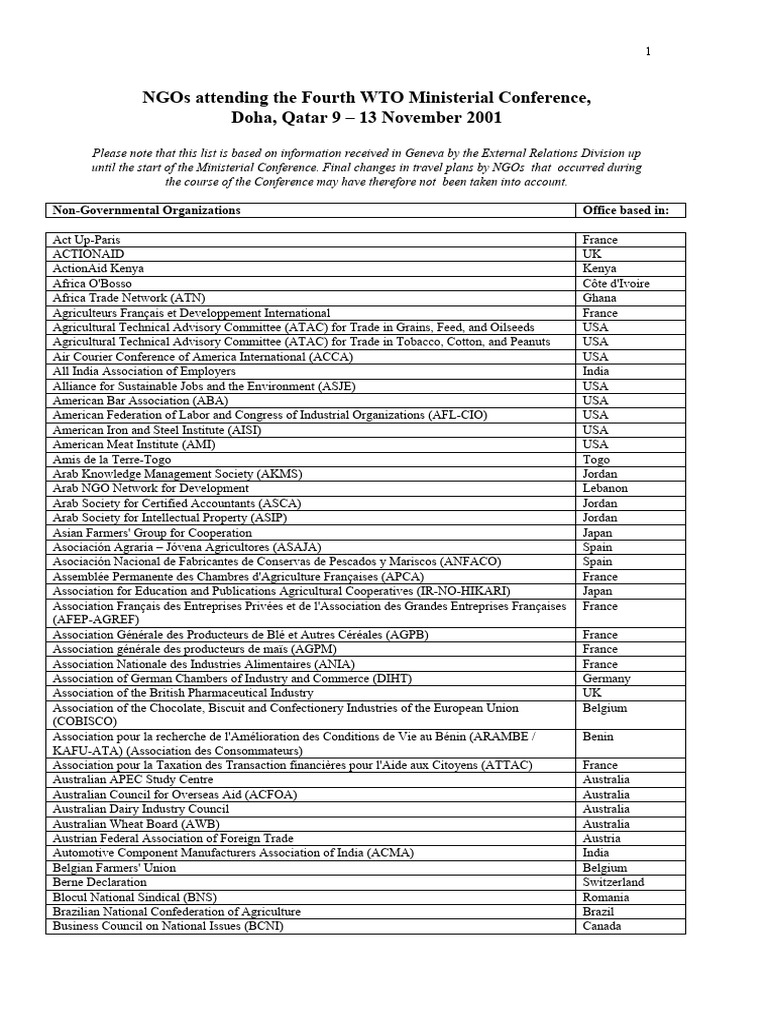 1

NGOs attending the Fourth WTO Ministerial Conference, Doha, Qatar 9 – 13 November 2001

Please note that this list is based on information received in Geneva by the External Relations Division up until the start of the Ministerial Conference. Final changes in travel plans by NGOs that occurred during the course of the Conference may have therefore not been taken into account.

| Non-Governmental Organizations | Office based in: |
|---|---|
| Act Up-Paris | France |
| ACTIONAID | UK |
| ActionAid Kenya | Kenya |
| Africa O'Bosso | Côte d'Ivoire |
| Africa Trade Network (ATN) | Ghana |
| Agriculteurs Français et Developpement International | France |
| Agricultural Technical Advisory Committee (ATAC) for Trade in Grains, Feed, and Oilseeds | USA |
| Agricultural Technical Advisory Committee (ATAC) for Trade in Tobacco, Cotton, and Peanuts | USA |
| Air Courier Conference of America International (ACCA) | USA |
| All India Association of Employers | India |
| Alliance for Sustainable Jobs and the Environment (ASJE) | USA |
| American Bar Association (ABA) | USA |
| American Federation of Labor and Congress of Industrial Organizations (AFL-CIO) | USA |
| American Iron and Steel Institute (AISI) | USA |
| American Meat Institute (AMI) | USA |
| Amis de la Terre-Togo | Togo |
| Arab Knowledge Management Society (AKMS) | Jordan |
| Arab NGO Network for Development | Lebanon |
| Arab Society for Certified Accountants (ASCA) | Jordan |
| Arab Society for Intellectual Property (ASIP) | Jordan |
| Asian Farmers' Group for Cooperation | Japan |
| Asociación Agraria – Jóvena Agricultores (ASAJA) | Spain |
| Asociación Nacional de Fabricantes de Conservas de Pescados y Mariscos (ANFACO) | Spain |
| Assemblée Permanente des Chambres d'Agriculture Françaises (APCA) | France |
| Association for Education and Publications Agricultural Cooperatives (IR-NO-HIKARI) | Japan |
| Association Français des Entreprises Privées et de l'Association des Grandes Entreprises Françaises (AFEP-AGREF) | France |
| Association Générale des Producteurs de Blé et Autres Céréales (AGPB) | France |
| Association générale des producteurs de maïs (AGPM) | France |
| Association Nationale des Industries Alimentaires (ANIA) | France |
| Association of German Chambers of Industry and Commerce (DIHT) | Germany |
| Association of the British Pharmaceutical Industry | UK |
| Association of the Chocolate, Biscuit and Confectionery Industries of the European Union (COBISCO) | Belgium |
| Association pour la recherche de l'Amélioration des Conditions de Vie au Bénin (ARAMBE / KAFU-ATA) (Association des Consommateurs) | Benin |
| Association pour la Taxation des Transaction financières pour l'Aide aux Citoyens (ATTAC) | France |
| Australian APEC Study Centre | Australia |
| Australian Council for Overseas Aid (ACFOA) | Australia |
| Australian Dairy Industry Council | Australia |
| Australian Wheat Board (AWB) | Australia |
| Austrian Federal Association of Foreign Trade | Austria |
| Automotive Component Manufacturers Association of India (ACMA) | India |
| Belgian Farmers' Union | Belgium |
| Berne Declaration | Switzerland |
| Blocul National Sindical (BNS) | Romania |
| Brazilian National Confederation of Agriculture | Brazil |
| Business Council on National Issues (BCNI) | Canada |